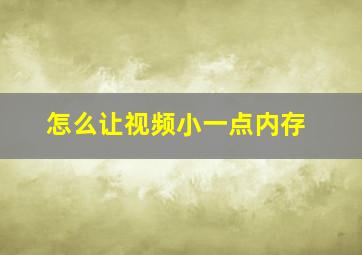 怎么让视频小一点内存